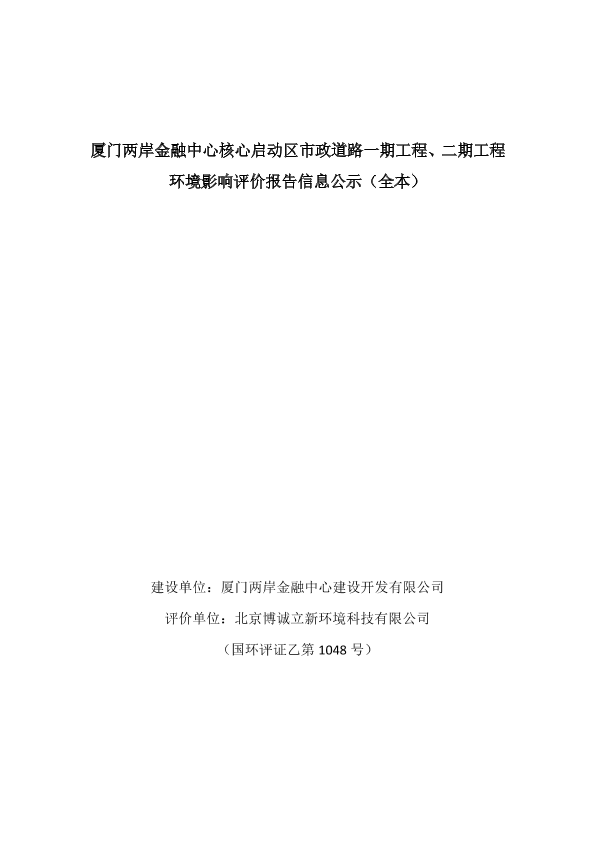 厦门两岸金融中心核心启动区市政道路一期工程、二期工程环境影响评价报告信息公示（全本）

建设单位：厦门两岸金融中心建设开发有限公司

评价单位：北京博诚立新环境科技有限公司

（国环评证乙第 1048 号）